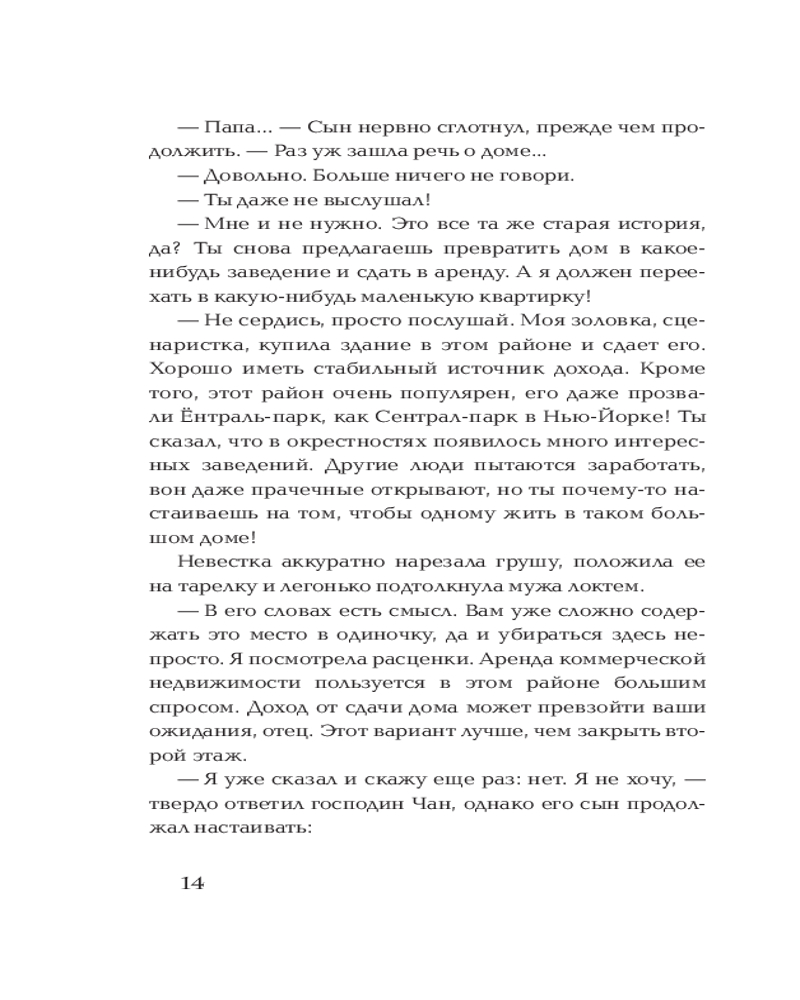 — Папа... — Сын нервно сглотнул, прежде чем продолжить. — Раз уж зашла речь о доме...
— Довольно. Больше ничего не говори.
— Ты даже не выслушал!
— Мне и не нужно. Это все та же старая история, да? Ты снова предлагаешь превратить дом в какое-нибудь заведение и сдать в аренду. А я должен переехать в какую-нибудь маленькую квартирку!
— Не сердись, просто послушай. Моя золовка, сценаристка, купила здание в этом районе и сдает его. Хорошо иметь стабильный источник дохода. Кроме того, этот район очень популярен, его даже прозвали Ёнтраль-парк, как Сентрал-парк в Нью-Йорке! Ты сказал, что в окрестностях появилось много интересных заведений. Другие люди пытаются заработать, вон даже прачечные открывают, но ты почему-то настаиваешь на том, чтобы одному жить в таком большом доме!
Невестка аккуратно нарезала грушу, положила ее на тарелку и легонько подтолкнула мужа локтем.
— В его словах есть смысл. Вам уже сложно содержать это место в одиночку, да и убираться здесь непросто. Я посмотрела расценки. Аренда коммерческой недвижимости пользуется в этом районе большим спросом. Доход от сдачи дома может превзойти ваши ожидания, отец. Этот вариант лучше, чем закрыть второй этаж.
— Я уже сказал и скажу еще раз: нет. Я не хочу, — твердо ответил господин Чан, однако его сын продолжал настаивать:

14